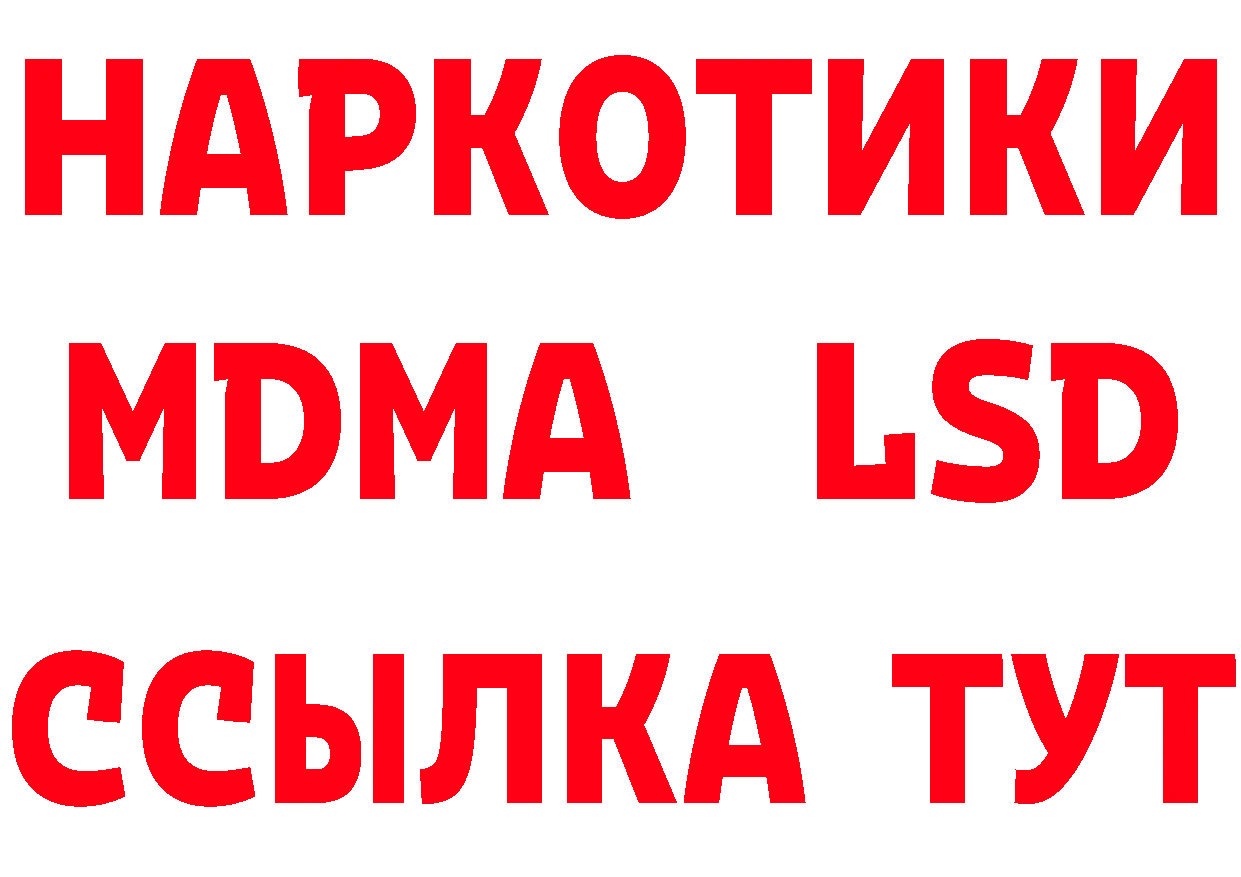 НАРКОТИКИ
MDMA LSD
ССЫЛКА ТУТ